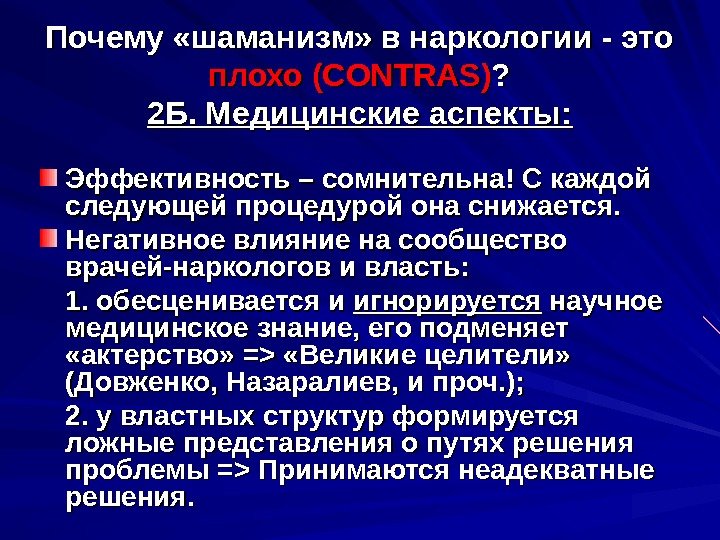 Почему «шаманизм» в наркологии - это плохо (CONTRAS)?
2Б. Медицинские аспекты:

Эффективность – сомнительна! С каждой следующей процедурой она снижается.

Негативное влияние на сообщество врачей-наркологов и власть:

1. обесценивается и игнорируется научное медицинское знание, его подменяет «актерство» => «Великие целители» (Довженко, Назаралиев, и проч.);

2. у властных структур формируется ложные представления о путях решения проблемы => Принимаются неадекватные решения.